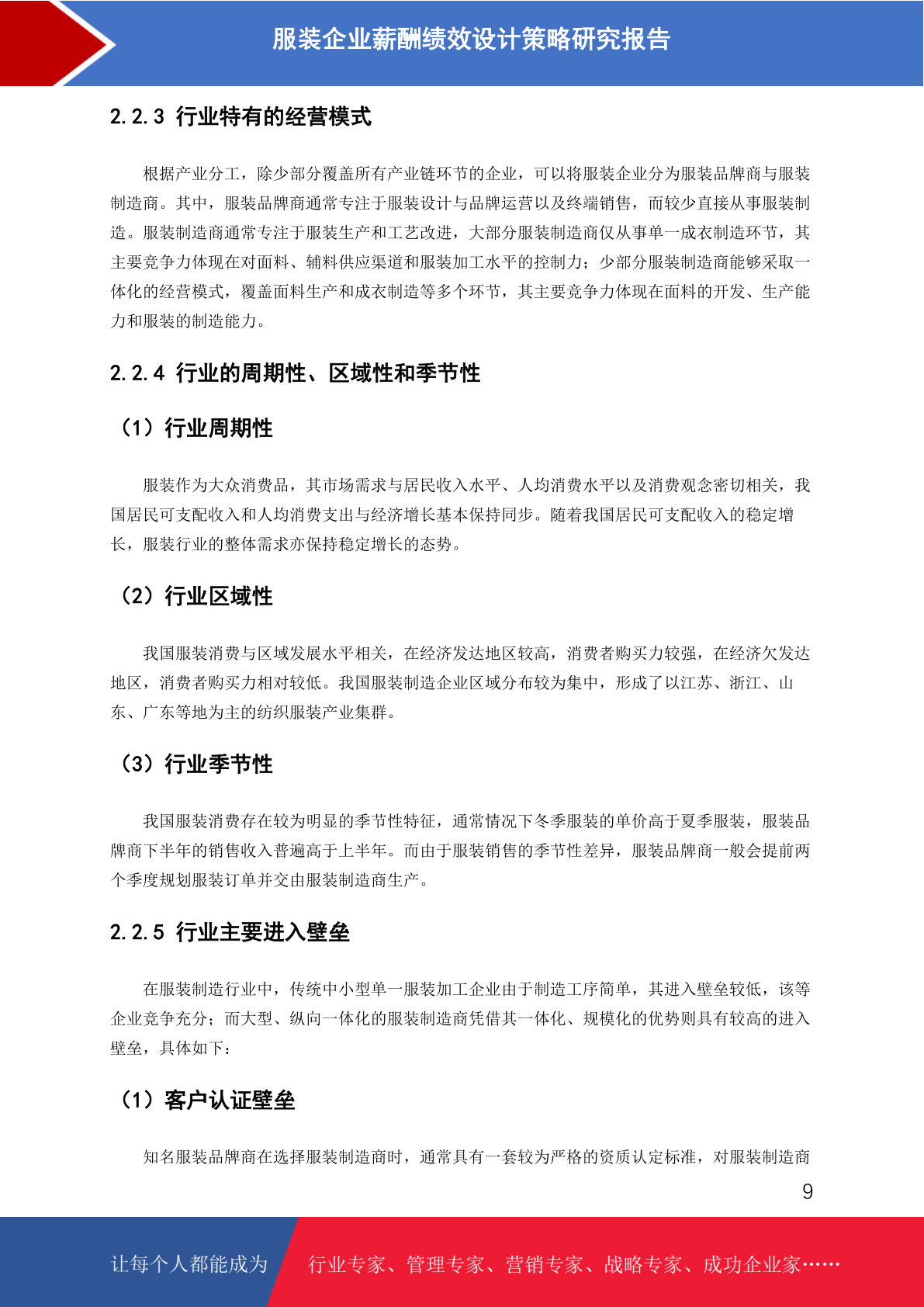 服装企业薪酬绩效设计策略研究报告

2.2.3 行业特有的经营模式

根据产业分工，除少部分覆盖所有产业链环节的企业，可以将服装企业分为服装品牌商与服装制造商。其中，服装品牌商通常专注于服装设计与品牌运营以及终端销售，而较少直接从事服装制造。服装制造商通常专注于服装生产和工艺改进，大部分服装制造商仅从事单一成衣制造环节，其主要竞争力体现在对面料、辅料供应渠道和服装加工水平的控制力；少部分服装制造商能够采取一体化的经营模式，覆盖面料生产和成衣制造等多个环节，其主要竞争力体现在面料的开发、生产能力和服装的制造能力。

2.2.4 行业的周期性、区域性和季节性

（1）行业周期性

服装作为大众消费品，其市场需求与居民收入水平、人均消费水平以及消费观念密切相关，我国居民可支配收入和人均消费支出与经济增长基本保持同步。随着我国居民可支配收入的稳定增长，服装行业的整体需求亦保持稳定增长的态势。

（2）行业区域性

我国服装消费与区域发展水平相关，在经济发达地区较高，消费者购买力较强，在经济欠发达地区，消费者购买力相对较低。我国服装制造企业区域分布较为集中，形成了以江苏、浙江、山东、广东等地为主的纺织服装产业集群。

（3）行业季节性

我国服装消费存在较为明显的季节性特征，通常情况下冬季服装的单价高于夏季服装，服装品牌商下半年的销售收入普遍高于上半年。而由于服装销售的季节性差异，服装品牌商一般会提前两个季度规划服装订单并交由服装制造商生产。

2.2.5 行业主要进入壁垒

在服装制造行业中，传统中小型单一服装加工企业由于制造工序简单，其进入壁垒较低，该等企业竞争充分；而大型、纵向一体化的服装制造商凭借其一体化、规模化的优势则具有较高的进入壁垒，具体如下：

（1）客户认证壁垒

知名服装品牌商在选择服装制造商时，通常具有一套较为严格的资质认定标准，对服装制造商

9

让每个人都能成为 行业专家、管理专家、营销专家、战略专家、成功企业家……